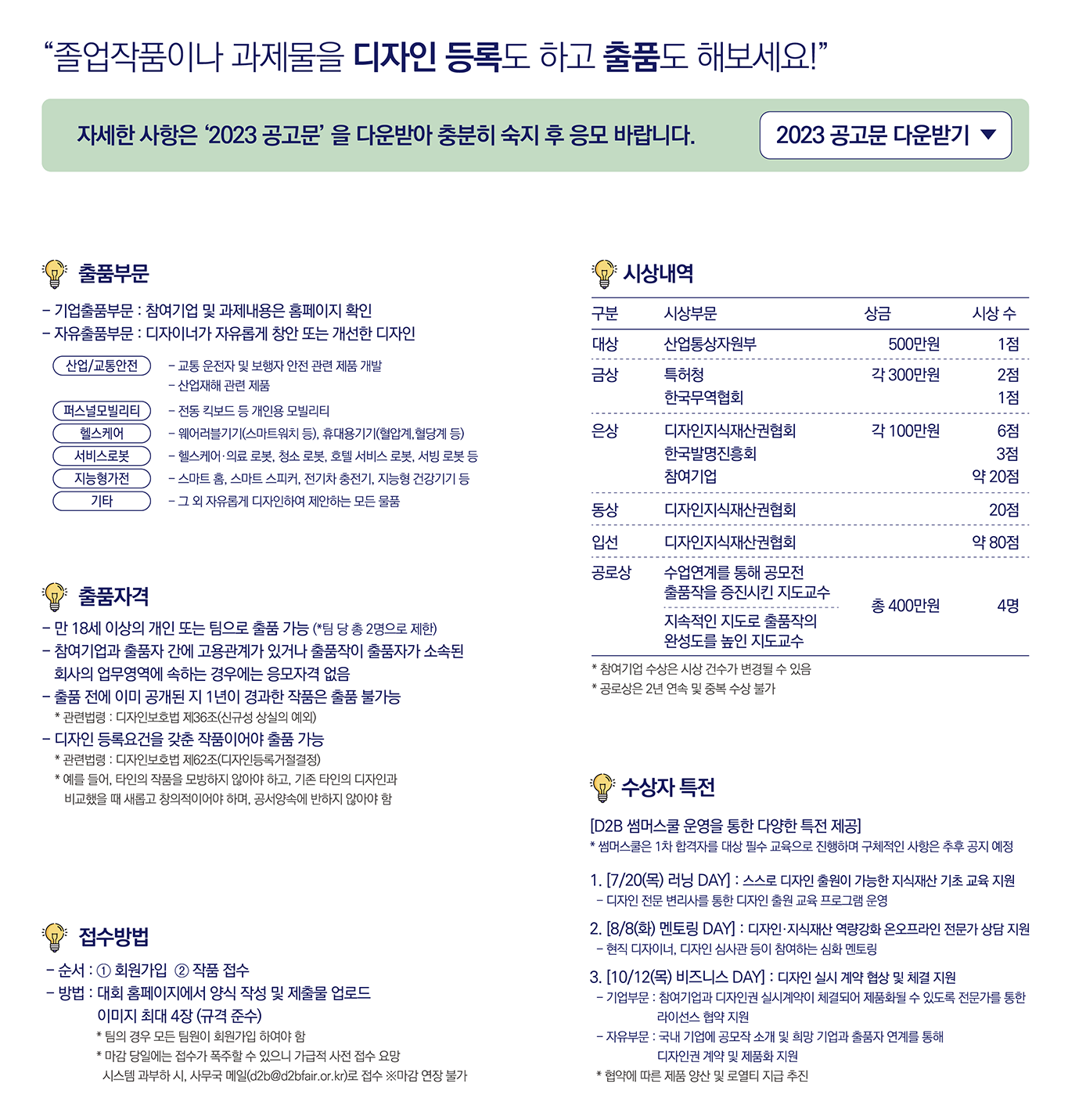 “졸업작품이나 과제물을 디자인 등록도 하고 출품도 해보세요!”

자세한 사항은 ‘2023 공고문’ 을 다운받아 충분히 숙지 후 응모 바랍니다.

2023 공고문 다운받기 ▼

출품부문

– 기업출품부문 : 참여기업 및 과제내용은 홈페이지 확인
– 자유출품부문 : 디자이너가 자유롭게 창안 또는 개선한 디자인

산업/교통안전 – 교통 운전자 및 보행자 안전 관련 제품 개발
– 산업재해 관련 제품
퍼스널모빌리티 – 전동 킥보드 등 개인용 모빌리티
헬스케어 – 웨어러블기기(스마트워치 등), 휴대용기기(혈압계, 혈당계 등)
서비스로봇 – 헬스케어·의료 로봇, 청소 로봇, 호텔 서비스 로봇, 서빙 로봇 등
지능형가전 – 스마트 홈, 스마트 스피커, 전기차 충전기, 지능형 건강기기 등
기타 – 그 외 자유롭게 디자인하여 제안하는 모든 물품

출품자격

– 만 18세 이상의 개인 또는 팀으로 출품 가능 (*팀 당 총 2명으로 제한)
– 참여기업과 출품자 간에 고용관계가 있거나 출품작이 출품자가 소속된 회사의 업무영역에 속하는 경우에는 응모자격 없음
– 출품 전에 이미 공개된 지 1년이 경과한 작품은 출품 불가능
* 관련법령 : 디자인보호법 제36조(신규성 상실의 예외)
– 디자인 등록요건을 갖춘 작품이어야 출품 가능
* 관련법령 : 디자인보호법 제62조(디자인등록거절결정)
* 예를 들어, 타인의 작품을 모방하지 않아야 하고, 기존 타인의 디자인과 비교했을 때 새롭고 창의적이어야 하며, 공서양속에 반하지 않아야 함

접수방법

– 순서 : ① 회원가입 ② 작품 접수
– 방법 : 대회 홈페이지에서 양식 작성 및 제출물 업로드
이미지 최대 4장 (규격 준수)
* 팀의 경우 모든 팀원이 회원가입 하여야 함
* 마감 당일에는 접수가 폭주할 수 있으니 가급적 사전 접수 요망
시스템 과부하 시, 사무국 메일(d2b@d2bfair.or.kr)로 접수 ※마감 연장 불가

시상내역

| 구분 | 시상부문 | 상금 | 시상 수 |
|---|---|---|---|
| 대상 | 산업통상자원부 | 500만원 | 1점 |
| 금상 | 특허청 | 각 300만원 | 2점 |
| | 한국무역협회 | | 1점 |
| 은상 | 디자인지식재산권협회 | 각 100만원 | 6점 |
| | 한국발명진흥회 | | 3점 |
| | 참여기업 | | 약 20점 |
| 동상 | 디자인지식재산권협회 | | 20점 |
| 입선 | 디자인지식재산권협회 | | 약 80점 |
| 공로상 | 수업연계를 통해 공모전 출품작을 증진시킨 지도교수 | 총 400만원 | 4명 |
| | 지속적인 지도로 출품작의 완성도를 높인 지도교수 | | |

* 참여기업 수상은 시상 건수가 변경될 수 있음
* 공로상은 2년 연속 및 중복 수상 불가

수상자 특전

[D2B 썸머스쿨 운영을 통한 다양한 특전 제공]
* 썸머스쿨은 1차 합격자를 대상 필수 교육으로 진행하며 구체적인 사항은 추후 공지 예정

1. [7/20(목) 러닝 DAY] : 스스로 디자인 출원이 가능한 지식재산 기초 교육 지원
– 디자인 전문 변리사를 통한 디자인 출원 교육 프로그램 운영
2. [8/8(화) 멘토링 DAY] : 디자인·지식재산 역량강화 온오프라인 전문가 상담 지원
– 현직 디자이너, 디자인 심사관 등이 참여하는 심화 멘토링
3. [10/12(목) 비즈니스 DAY] : 디자인 실시 계약 협상 및 체결 지원
– 기업부문 : 참여기업과 디자인권 실시계약이 체결되어 제품화될 수 있도록 전문가를 통한 라이선스 협약 지원
– 자유부문 : 국내 기업에 공모작 소개 및 희망 기업과 출품자 연계를 통해 디자인권 계약 및 제품화 지원
* 협약에 따른 제품 양산 및 로열티 지급 추진